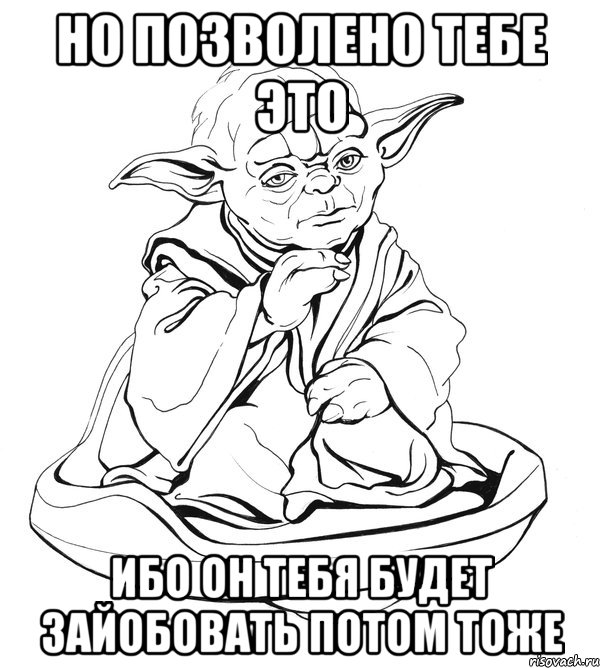 НО ПОЗВОЛЕНО ТЕБЕ ЭТО

ИБО ОН ТЕБЯ БУДЕТ ЗАЙОБОВАТЬ ПОТОМ ТОЖЕ

risovach.ru